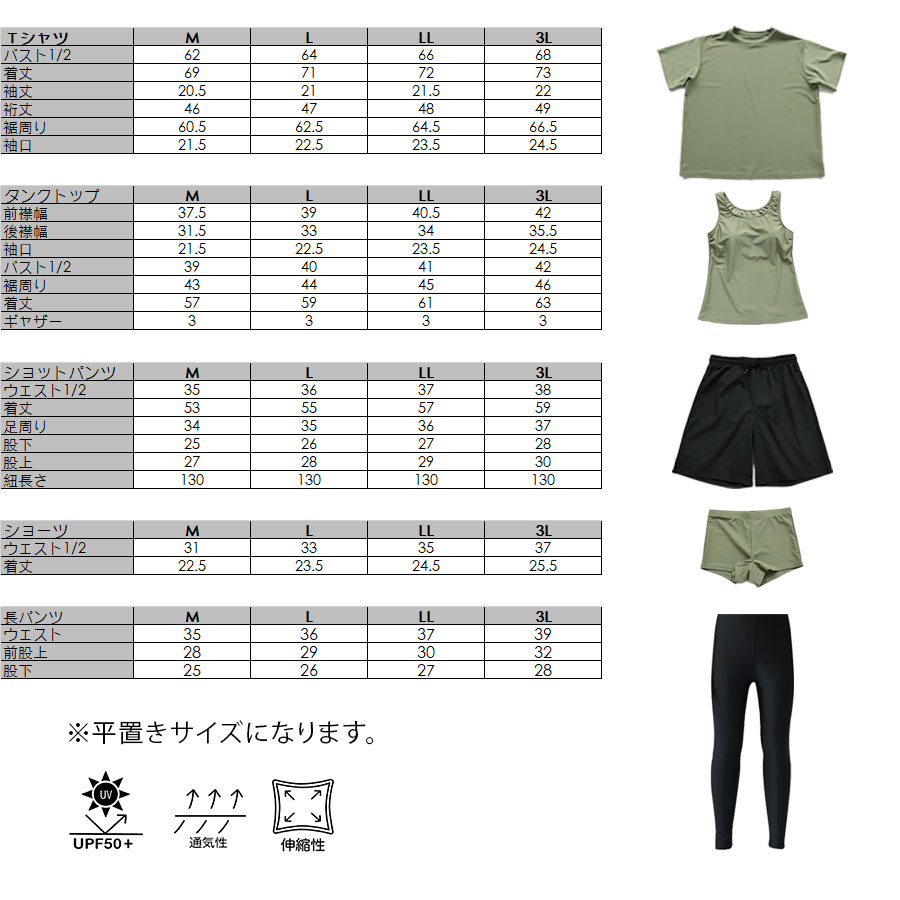 | Tシャツ | M | L | LL | 3L |
|---|---|---|---|---|
| バスト1/2 | 62 | 64 | 66 | 68 |
| 着丈 | 69 | 71 | 72 | 73 |
| 袖丈 | 20.5 | 21 | 21.5 | 22 |
| 裄丈 | 46 | 47 | 48 | 49 |
| 裾周り | 60.5 | 62.5 | 64.5 | 66.5 |
| 袖口 | 21.5 | 22.5 | 23.5 | 24.5 |

| タンクトップ | M | L | LL | 3L |
|---|---|---|---|---|
| 前襟幅 | 37.5 | 39 | 40.5 | 42 |
| 後襟幅 | 31.5 | 33 | 34 | 35.5 |
| 袖口 | 21.5 | 22.5 | 23.5 | 24.5 |
| バスト1/2 | 39 | 40 | 41 | 42 |
| 裾周り | 43 | 44 | 45 | 46 |
| 着丈 | 57 | 59 | 61 | 63 |
| ギャザー | 3 | 3 | 3 | 3 |

| ショットパンツ | M | L | LL | 3L |
|---|---|---|---|---|
| ウエスト1/2 | 35 | 36 | 37 | 38 |
| 着丈 | 53 | 55 | 57 | 59 |
| 足周り | 34 | 35 | 36 | 37 |
| 股下 | 25 | 26 | 27 | 28 |
| 股上 | 27 | 28 | 29 | 30 |
| 紐長さ | 130 | 130 | 130 | 130 |

| ショーツ | M | L | LL | 3L |
|---|---|---|---|---|
| ウエスト1/2 | 31 | 33 | 35 | 37 |
| 着丈 | 22.5 | 23.5 | 24.5 | 25.5 |

| 長パンツ | M | L | LL | 3L |
|---|---|---|---|---|
| ウエスト | 35 | 36 | 37 | 39 |
| 前股上 | 28 | 29 | 30 | 32 |
| 股下 | 25 | 26 | 27 | 28 |

※平置きサイズになります。

UV
UPF50+
通気性
伸縮性